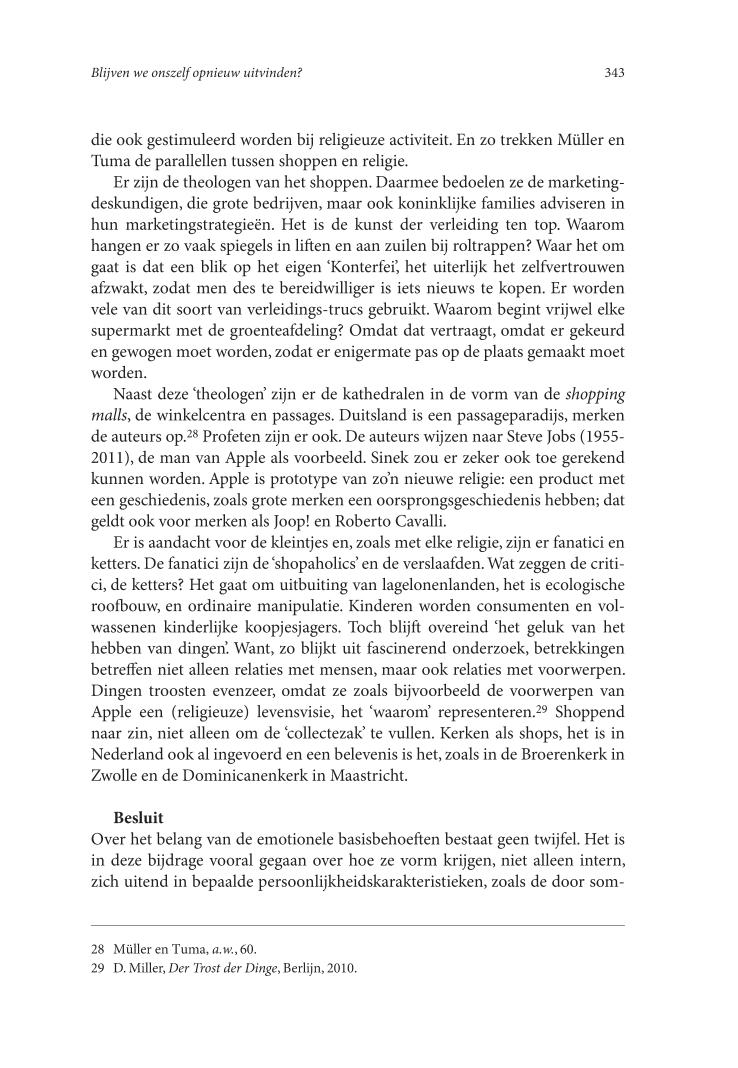 Blijven we onszelf opnieuw uitvinden?

343

die ook gestimuleerd worden bij religieuze activiteit. En zo trekken Müller en Tuma de parallellen tussen shoppen en religie.

Er zijn de theologen van het shoppen. Daarmee bedoelen ze de marketingdeskundigen, die grote bedrijven, maar ook koninklijke families adviseren in hun marketingstrategieën. Het is de kunst der verleiding ten top. Waarom hangen er zo vaak spiegels in liften en aan zuilen bij roltrappen? Waar het om gaat is dat een blik op het eigen 'Konterfei', het uiterlijk het zelfvertrouwen afzwakt, zodat men des te bereidwilliger is iets nieuws te kopen. Er worden vele van dit soort van verleidings-trucs gebruikt. Waarom begint vrijwel elke supermarkt met de groenteafdeling? Omdat dat vertraagt, omdat er gekeurd en gewogen moet worden, zodat er enigermate pas op de plaats gemaakt moet worden.

Naast deze 'theologen' zijn er de kathedralen in de vorm van de shopping malls, de winkelcentra en passages. Duitsland is een passageparadijs, merken de auteurs op.$^{28}$ Profeten zijn er ook. De auteurs wijzen naar Steve Jobs (1955-2011), de man van Apple als voorbeeld. Sinek zou er zeker ook toe gerekend kunnen worden. Apple is prototype van zo'n nieuwe religie: een product met een geschiedenis, zoals grote merken een oorsprongsgeschiedenis hebben; dat geldt ook voor merken als Joop! en Roberto Cavalli.

Er is aandacht voor de kleintjes en, zoals met elke religie, zijn er fanatici en ketters. De fanatici zijn de 'shopaholics' en de verslaafden. Wat zeggen de critici, de ketters? Het gaat om uitbuiting van lagelonenlanden, het is ecologische roofbouw, en ordinaire manipulatie. Kinderen worden consumenten en volwassenen kinderlijke koopjesjagers. Toch blijft overeind 'het geluk van het hebben van dingen'. Want, zo blijkt uit fascinerend onderzoek, betrekkingen betreffen niet alleen relaties met mensen, maar ook relaties met voorwerpen. Dingen troosten evenzeer, omdat ze zoals bijvoorbeeld de voorwerpen van Apple een (religieuze) levensvisie, het 'waarom' representeren.$^{29}$ Shoppend naar zin, niet alleen om de 'collectezak' te vullen. Kerken als shops, het is in Nederland ook al ingevoerd en een belevenis is het, zoals in de Broerenkerk in Zwolle en de Dominicanenkerk in Maastricht.

Besluit
Over het belang van de emotionele basisbehoeften bestaat geen twijfel. Het is in deze bijdrage vooral gegaan over hoe ze vorm krijgen, niet alleen intern, zich uitend in bepaalde persoonlijkheidskarakteristieken, zoals de door som-

28 Müller en Tuma, a.w., 60.
29 D. Miller, Der Trost der Dinge, Berlijn, 2010.